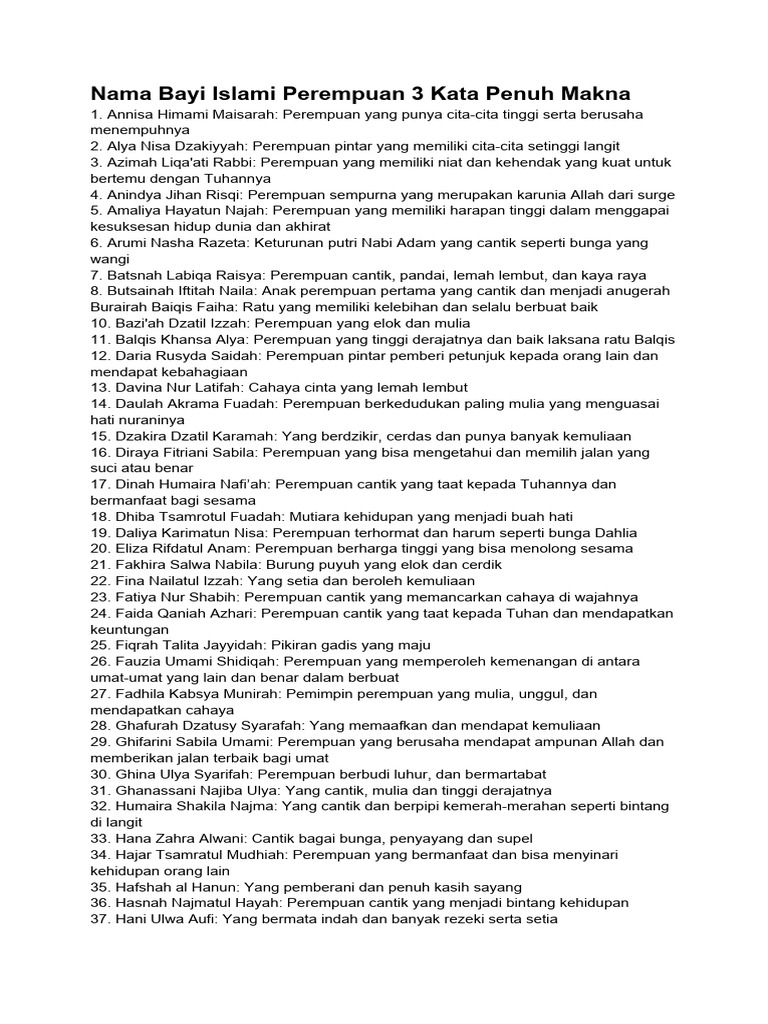 Nama Bayi Islami Perempuan 3 Kata Penuh Makna
1. Annisa Himami Maisarah: Perempuan yang punya cita-cita tinggi serta berusaha menempuhnya
2. Alya Nisa Dzakiyyah: Perempuan pintar yang memiliki cita-cita setinggi langit
3. Azimah Liqa'ati Rabbi: Perempuan yang memiliki niat dan kehendak yang kuat untuk bertemu dengan Tuhannya
4. Anindya Jihan Risqi: Perempuan sempurna yang merupakan karunia Allah dari surge
5. Amaliya Hayatun Najah: Perempuan yang memiliki harapan tinggi dalam menggapai kesuksesan hidup dunia dan akhirat
6. Arumi Nasha Razeta: Keturunan putri Nabi Adam yang cantik seperti bunga yang wangi
7. Batsnah Labiqa Raisya: Perempuan cantik, pandai, lemah lembut, dan kaya raya
8. Butsainah Iftitah Naila: Anak perempuan pertama yang cantik dan menjadi anugerah Burairah Baiqis Faiha: Ratu yang memiliki kelebihan dan selalu berbuat baik
10. Bazi'ah Dzatil Izzah: Perempuan yang elok dan mulia
11. Balqis Khansa Alya: Perempuan yang tinggi derajatnya dan baik laksana ratu Balqis
12. Daria Rusyda Saidah: Perempuan pintar pemberi petunjuk kepada orang lain dan mendapat kebahagiaan
13. Davina Nur Latifah: Cahaya cinta yang lemah lembut
14. Daulah Akrama Fuadah: Perempuan berkedudukan paling mulia yang menguasai hati nuraninya
15. Dzakira Dzatil Karamah: Yang berdzikir, cerdas dan punya banyak kemuliaan
16. Diraya Fitriani Sabila: Perempuan yang bisa mengetahui dan memilih jalan yang suci atau benar
17. Dinah Humaira Nafi'ah: Perempuan cantik yang taat kepada Tuhannya dan bermanfaat bagi sesama
18. Dhiba Tsamrotul Fuadah: Mutiara kehidupan yang menjadi buah hati
19. Daliya Karimatun Nisa: Perempuan terhormat dan harum seperti bunga Dahlia
20. Eliza Rifdatul Anam: Perempuan berharga tinggi yang bisa menolong sesama
21. Fakhira Salwa Nabila: Burung puyuh yang elok dan cerdik
22. Fina Nailatul Izzah: Yang setia dan beroleh kemuliaan
23. Fatiya Nur Shabih: Perempuan cantik yang memancarkan cahaya di wajahnya
24. Faida Qaniah Azhari: Perempuan cantik yang taat kepada Tuhan dan mendapatkan keuntungan
25. Fiqrah Talita Jayyidah: Pikiran gadis yang maju
26. Fauzia Umami Shidiqah: Perempuan yang memperoleh kemenangan di antara umat-umat yang lain dan benar dalam berbuat
27. Fadhila Kabsya Munirah: Pemimpin perempuan yang mulia, unggul, dan mendapatkan cahaya
28. Ghafurah Dzatusy Syarafah: Yang memaafkan dan mendapat kemuliaan
29. Ghifarini Sabila Umami: Perempuan yang berusaha mendapat ampunan Allah dan memberikan jalan terbaik bagi umat
30. Ghina Ulya Syarifah: Perempuan berbudi luhur, dan bermartabat
31. Ghanassani Najiba Ulya: Yang cantik, mulia dan tinggi derajatnya
32. Humaira Shakila Najma: Yang cantik dan berpipi kemerah-merahan seperti bintang di langit
33. Hana Zahra Alwani: Cantik bagai bunga, penyayang dan supel
34. Hajar Tsamratul Mudhiah: Perempuan yang bermanfaat dan bisa menyinari kehidupan orang lain
35. Hafshah al Hanun: Yang pemberani dan penuh kasih sayang
36. Hasnah Najmatul Hayah: Perempuan cantik yang menjadi bintang kehidupan
37. Hani Ulwa Aufi: Yang bermata indah dan banyak rezeki serta setia